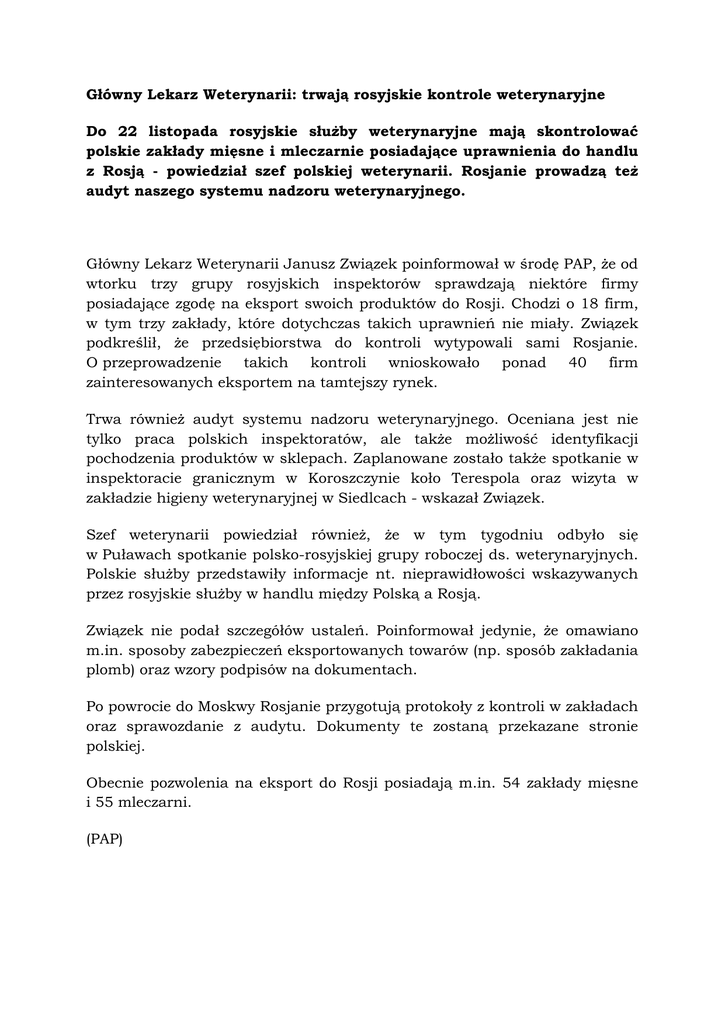 Główny Lekarz Weterynarii: trwają rosyjskie kontrole weterynaryjne

Do 22 listopada rosyjskie służby weterynaryjne mają skontrolować polskie zakłady mięsne i mleczarnie posiadające uprawnienia do handlu z Rosją - powiedział szef polskiej weterynarii. Rosjanie prowadzą też audyt naszego systemu nadzoru weterynaryjnego.

Główny Lekarz Weterynarii Janusz Związek poinformował w środę PAP, że od wtorku trzy grupy rosyjskich inspektorów sprawdzają niektóre firmy posiadające zgodę na eksport swoich produktów do Rosji. Chodzi o 18 firm, w tym trzy zakłady, które dotychczas takich uprawnień nie miały. Związek podkreślił, że przedsiębiorstwa do kontroli wytypowali sami Rosjanie. O przeprowadzenie takich kontroli wnioskowało ponad 40 firm zainteresowanych eksportem na tamtejszy rynek.

Trwa również audyt systemu nadzoru weterynaryjnego. Oceniana jest nie tylko praca polskich inspektoratów, ale także możliwość identyfikacji pochodzenia produktów w sklepach. Zaplanowane zostało także spotkanie w inspektoracie granicznym w Koroszczynie koło Terespola oraz wizyta w zakładzie higieny weterynaryjnej w Siedlcach - wskazał Związek.

Szef weterynarii powiedział również, że w tym tygodniu odbyło się w Puławach spotkanie polsko-rosyjskiej grupy roboczej ds. weterynaryjnych. Polskie służby przedstawiły informacje nt. nieprawidłowości wskazywanych przez rosyjskie służby w handlu między Polską a Rosją.

Związek nie podał szczegółów ustaleń. Poinformował jedynie, że omawiano m.in. sposoby zabezpieczeń eksportowanych towarów (np. sposób zakładania plomb) oraz wzory podpisów na dokumentach.

Po powrocie do Moskwy Rosjanie przygotują protokoły z kontroli w zakładach oraz sprawozdanie z audytu. Dokumenty te zostaną przekazane stronie polskiej.

Obecnie pozwolenia na eksport do Rosji posiadają m.in. 54 zakłady mięsne i 55 mleczarni.

(PAP)